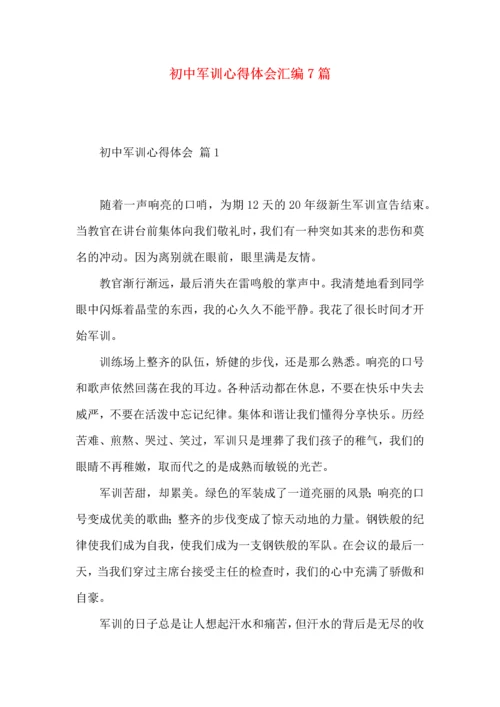 初中军训心得体会汇编 7 篇

初中军训心得体会 篇 1

随着一声响亮的口哨，为期 12 天的 20 年级新生军训宣告结束。当教官在讲台前集体向我们敬礼时，我们有一种突如其来的悲伤和莫名的冲动。因为离别就在眼前，眼里满是友情。

教官渐行渐远，最后消失在雷鸣般的掌声中。我清楚地看到同学眼中闪烁着晶莹的东西，我的心久久不能平静。我花了很长时间才开始军训。

训练场上整齐的队伍，矫健的步伐，还是那么熟悉。响亮的口号和歌声依然回荡在我的耳边。各种活动都在休息，不要在快乐中失去威严，不要在活泼中忘记纪律。集体和谐让我们懂得分享快乐。历经苦难、煎熬、哭过、笑过，军训只是埋葬了我们孩子的稚气，我们的眼睛不再稚嫩，取而代之的是成熟而敏锐的光芒。

军训苦甜，却累美。绿色的军装成了一道亮丽的风景；响亮的口号变成优美的歌曲；整齐的步伐变成了惊天动地的力量。钢铁般的纪律使我们成为自我，使我们成为一支钢铁般的军队。在会议的最后一天，当我们穿过主席台接受主任的检查时，我们的心中充满了骄傲和自豪。

军训的日子总是让人想起汗水和痛苦，但汗水的背后是无尽的收